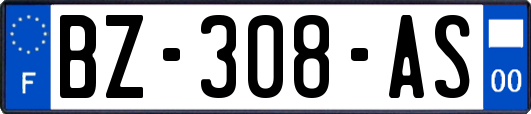 F

BZ-308-AS

00